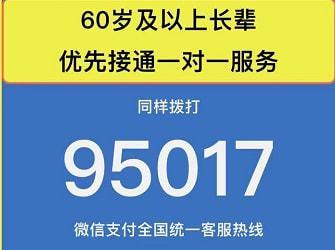 60岁及以上长辈
优先接通一对一服务

同样拨打

95017

微信支付全国统一客服热线